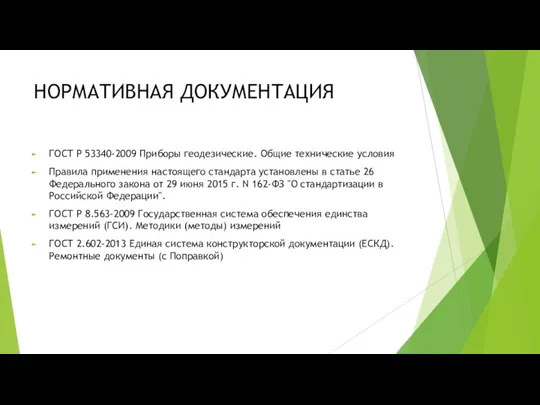 НОРМАТИВНАЯ ДОКУМЕНТАЦИЯ

ГОСТ Р 53340-2009 Приборы геодезические. Общие технические условия

Правила применения настоящего стандарта установлены в статье 26 Федерального закона от 29 июня 2015 г. N 162-ФЗ "О стандартизации в Российской Федерации".

ГОСТ Р 8.563-2009 Государственная система обеспечения единства измерений (ГСИ). Методики (методы) измерений

ГОСТ 2.602-2013 Единая система конструкторской документации (ЕСКД). Ремонтные документы (с Поправкой)